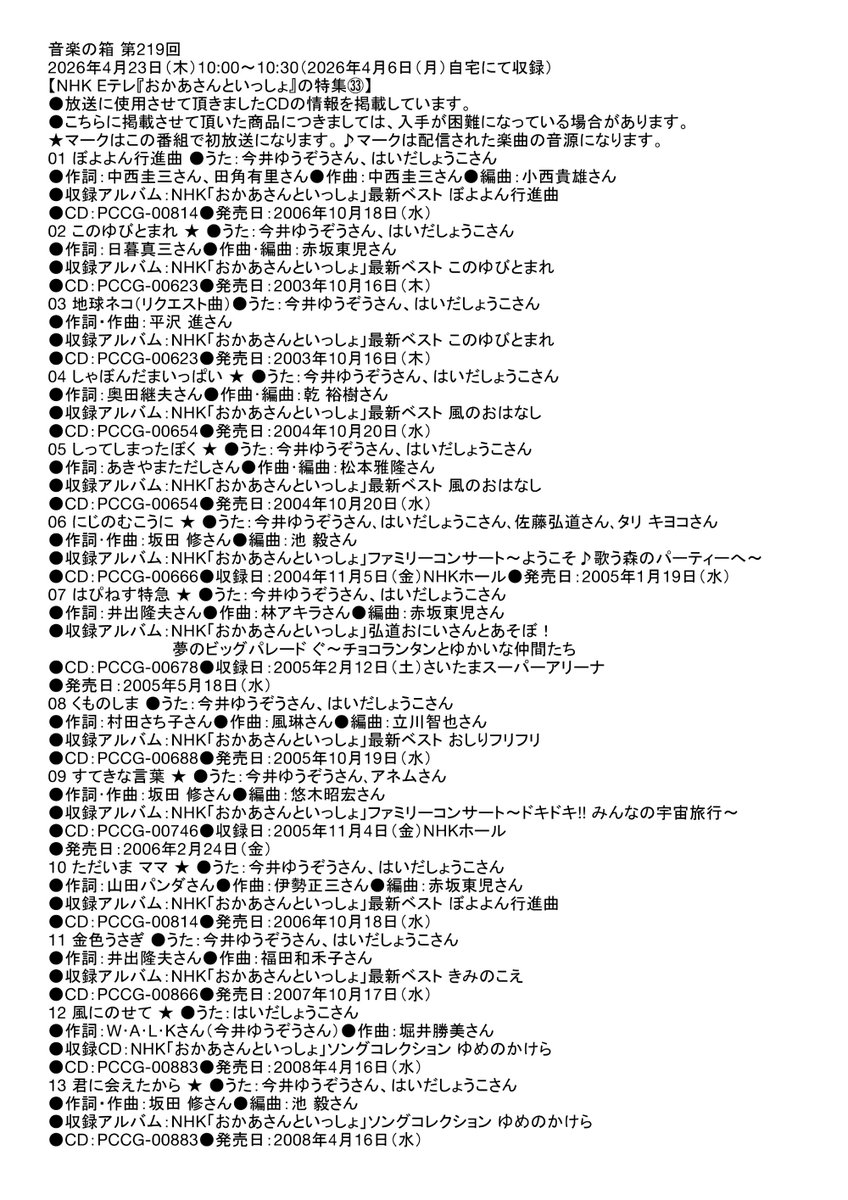 音楽の箱 第219回
2026年4月23日（木）10:00～10:30（2026年4月6日（月）自宅にて収録）
【NHK Eテレ『おかあさんといっしょ』の特集㉝】
●放送に使用させて頂きましたCDの情報を掲載しています。
●こちらに掲載させて頂いた商品につきましては、入手が困難になっている場合があります。
★マークはこの番組で初放送になります。♪マークは配信された楽曲の音源になります。
01 ぼよよん行進曲 ●うた：今井ゆうぞうさん、はいだしょうこさん
●作詞：中西圭三さん、田角有里さん●作曲：中西圭三さん●編曲：小西貴雄さん
●収録アルバム：NHK「おかあさんといっしょ」最新ベスト ぼよよん行進曲
●CD：PCCG-00814●発売日：2006年10月18日（水）
02 このゆびとまれ ★ ●うた：今井ゆうぞうさん、はいだしょうこさん
●作詞：日暮真三さん●作曲・編曲：赤坂東児さん
●収録アルバム：NHK「おかあさんといっしょ」最新ベスト このゆびとまれ
●CD：PCCG-00623●発売日：2003年10月16日（木）
03 地球ネコ（リクエスト曲）●うた：今井ゆうぞうさん、はいだしょうこさん
●作詞・作曲：平沢 進さん
●収録アルバム：NHK「おかあさんといっしょ」最新ベスト このゆびとまれ
●CD：PCCG-00623●発売日：2003年10月16日（木）
04 しゃぼんだまいっぱい ★ ●うた：今井ゆうぞうさん、はいだしょうこさん
●作詞：奥田継夫さん●作曲・編曲：乾 裕樹さん
●収録アルバム：NHK「おかあさんといっしょ」最新ベスト 風のおはなし
●CD：PCCG-00654●発売日：2004年10月20日（水）
05 しってしまったぼく ★ ●うた：今井ゆうぞうさん、はいだしょうこさん
●作詞：あきやまただしさん●作曲・編曲：松本雅隆さん
●収録アルバム：NHK「おかあさんといっしょ」最新ベスト 風のおはなし
●CD：PCCG-00654●発売日：2004年10月20日（水）
06 にじのむこうに ★ ●うた：今井ゆうぞうさん、はいだしょうこさん、佐藤弘道さん、タリ キヨコさん
●作詞・作曲：坂田 修さん●編曲：池 毅さん
●収録アルバム：NHK「おかあさんといっしょ」ファミリーコンサート～ようこそ♪歌う森のパーティーへ～
●CD：PCCG-00666●収録日：2004年11月5日（金）NHKホール●発売日：2005年1月19日（水）
07 はぴねす特急 ★ ●うた：今井ゆうぞうさん、はいだしょうこさん
●作詞：井出隆夫さん●作曲：林アキラさん●編曲：赤坂東児さん
●収録アルバム：NHK「おかあさんといっしょ」弘道おにいさんとあそぼ！
夢のビッグパレード ぐ～チョコランタンとゆかいな仲間たち
●CD：PCCG-00678●収録日：2005年2月12日（土）さいたまスーパーアリーナ
●発売日：2005年5月18日（水）
08 くものしま ●うた：今井ゆうぞうさん、はいだしょうこさん
●作詞：村田さち子さん●作曲：風琳さん●編曲：立川智也さん
●収録アルバム：NHK「おかあさんといっしょ」最新ベスト おしりフリフリ
●CD：PCCG-00688●発売日：2005年10月19日（水）
09 すてきな言葉 ★ ●うた：今井ゆうぞうさん、アネムさん
●作詞・作曲：坂田 修さん●編曲：悠木昭宏さん
●収録アルバム：NHK「おかあさんといっしょ」ファミリーコンサート～ドキドキ!! みんなの宇宙旅行～
●CD：PCCG-00746●収録日：2005年11月4日（金）NHKホール
●発売日：2006年2月24日（金）
10 ただいま ママ ★ ●うた：今井ゆうぞうさん、はいだしょうこさん
●作詞：山田パンダさん●作曲：伊勢正三さん●編曲：赤坂東児さん
●収録アルバム：NHK「おかあさんといっしょ」最新ベスト ぼよよん行進曲
●CD：PCCG-00814●発売日：2006年10月18日（水）
11 金色うさぎ ●うた：今井ゆうぞうさん、はいだしょうこさん
●作詞：井出隆夫さん●作曲：福田和禾子さん
●収録アルバム：NHK「おかあさんといっしょ」最新ベスト きみのこえ
●CD：PCCG-00866●発売日：2007年10月17日（水）
12 風にのせて ★ ●うた：はいだしょうこさん
●作詞：W・A・L・Kさん（今井ゆうぞうさん）●作曲：堀井勝美さん
●収録CD：NHK「おかあさんといっしょ」ソングコレクション ゆめのかけら
●CD：PCCG-00883●発売日：2008年4月16日（水）
13 君に会えたから ★ ●うた：今井ゆうぞうさん、はいだしょうこさん
●作詞・作曲：坂田 修さん●編曲：池 毅さん
●収録アルバム：NHK「おかあさんといっしょ」ソングコレクション ゆめのかけら
●CD：PCCG-00883●発売日：2008年4月16日（水）